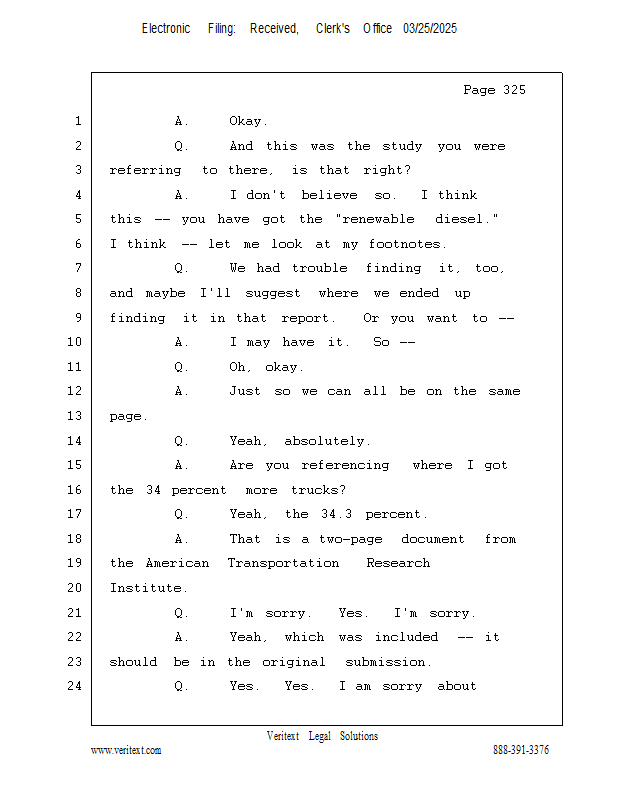 Electronic Filing: Received, Clerk's Office 03/25/2025

Page 325

1 A. Okay.
2 Q. And this was the study you were
3 referring to there, is that right?
4 A. I don't believe so. I think
5 this -- you have got the "renewable diesel."
6 I think -- let me look at my footnotes.
7 Q. We had trouble finding it, too,
8 and maybe I'll suggest where we ended up
9 finding it in that report. Or you want to --
10 A. I may have it. So --
11 Q. Oh, okay.
12 A. Just so we can all be on the same
13 page.
14 Q. Yeah, absolutely.
15 A. Are you referencing where I got
16 the 34 percent more trucks?
17 Q. Yeah, the 34.3 percent.
18 A. That is a two-page document from
19 the American Transportation Research
20 Institute.
21 Q. I'm sorry. Yes. I'm sorry.
22 A. Yeah, which was included -- it
23 should be in the original submission.
24 Q. Yes. Yes. I am sorry about

Veritext Legal Solutions
www.veritext.com 888-391-3376